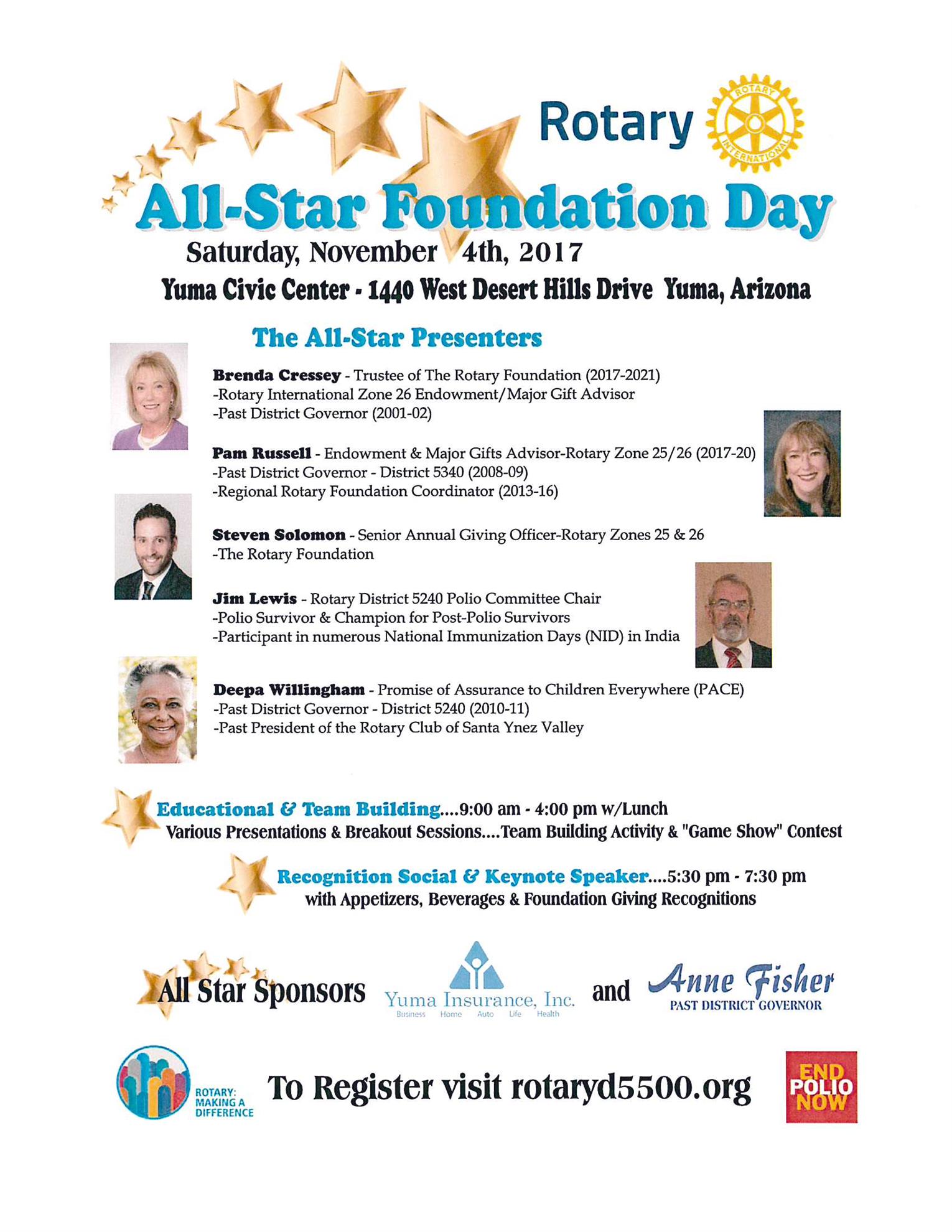 Rotary

ROTARY INTERNATIONAL

All-Star Foundation Day

Saturday, November 4th, 2017

Yuma Civic Center - 1440 West Desert Hills Drive Yuma, Arizona

The All-Star Presenters

Brenda Cressey - Trustee of The Rotary Foundation (2017-2021)
-Rotary International Zone 26 Endowment/Major Gift Advisor
-Past District Governor (2001-02)

Pam Russell - Endowment & Major Gifts Advisor-Rotary Zone 25/26 (2017-20)
-Past District Governor - District 5340 (2008-09)
-Regional Rotary Foundation Coordinator (2013-16)

Steven Solomon - Senior Annual Giving Officer-Rotary Zones 25 & 26
-The Rotary Foundation

Jim Lewis - Rotary District 5240 Polio Committee Chair
-Polio Survivor & Champion for Post-Polio Survivors
-Participant in numerous National Immunization Days (NID) in India

Deepa Willingham - Promise of Assurance to Children Everywhere (PACE)
-Past District Governor - District 5240 (2010-11)
-Past President of the Rotary Club of Santa Ynez Valley

Educational & Team Building....9:00 am - 4:00 pm w/Lunch
Various Presentations & Breakout Sessions....Team Building Activity & "Game Show" Contest

Recognition Social & Keynote Speaker....5:30 pm - 7:30 pm
with Appetizers, Beverages & Foundation Giving Recognitions

All Star Sponsors Yuma Insurance, Inc. Business Home Auto Life Health and Anne Fisher PAST DISTRICT GOVERNOR

ROTARY: MAKING A DIFFERENCE

To Register visit rotaryd5500.org

END POLIO NOW